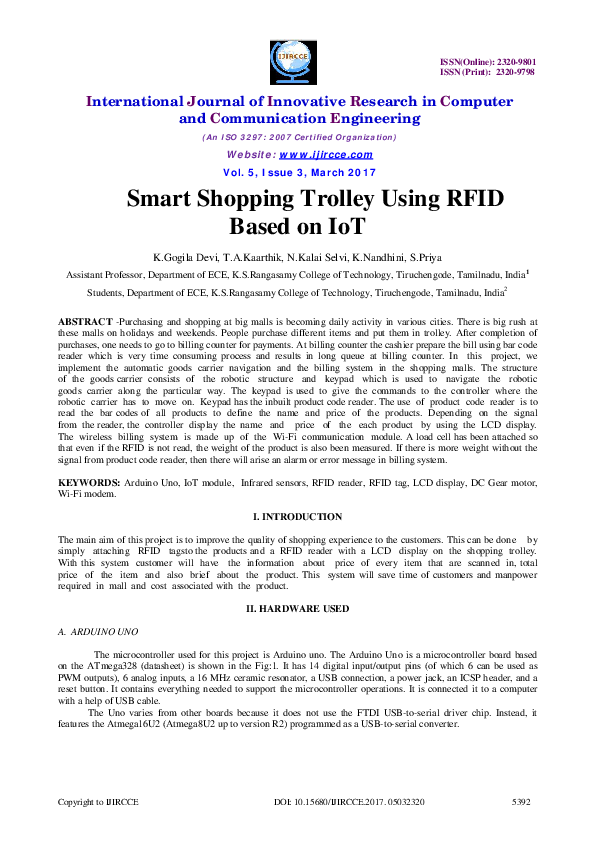 IJIRCCE

ISSN(Online): 2320-9801
ISSN (Print): 2320-9798

International Journal of Innovative Research in Computer and Communication Engineering

(An ISO 3297: 2007 Certified Organization)

Website: www.ijircce.com

Vol. 5, Issue 3, March 2017

Smart Shopping Trolley Using RFID Based on IoT

K.Gogila Devi, T.A.Kaarthik, N.Kalai Selvi, K.Nandhini, S.Priya

Assistant Professor, Department of ECE, K.S.Rangasamy College of Technology, Tiruchengode, Tamilnadu, India$^1$

Students, Department of ECE, K.S.Rangasamy College of Technology, Tiruchengode, Tamilnadu, India$^2$

ABSTRACT -Purchasing and shopping at big malls is becoming daily activity in various cities. There is big rush at these malls on holidays and weekends. People purchase different items and put them in trolley. After completion of purchases, one needs to go to billing counter for payments. At billing counter the cashier prepare the bill using bar code reader which is very time consuming process and results in long queue at billing counter. In this project, we implement the automatic goods carrier navigation and the billing system in the shopping malls. The structure of the goods carrier consists of the robotic structure and keypad which is used to navigate the robotic goods carrier along the particular way. The keypad is used to give the commands to the controller where the robotic carrier has to move on. Keypad has the inbuilt product code reader. The use of product code reader is to read the bar codes of all products to define the name and price of the products. Depending on the signal from the reader, the controller display the name and price of the each product by using the LCD display. The wireless billing system is made up of the Wi-Fi communication module. A load cell has been attached so that even if the RFID is not read, the weight of the product is also been measured. If there is more weight without the signal from product code reader, then there will arise an alarm or error message in billing system.

KEYWORDS: Arduino Uno, IoT module, Infrared sensors, RFID reader, RFID tag, LCD display, DC Gear motor, Wi-Fi modem.

I. INTRODUCTION

The main aim of this project is to improve the quality of shopping experience to the customers. This can be done by simply attaching RFID tagsto the products and a RFID reader with a LCD display on the shopping trolley. With this system customer will have the information about price of every item that are scanned in, total price of the item and also brief about the product. This system will save time of customers and manpower required in mall and cost associated with the product.

II. HARDWARE USED

A. ARDUINO UNO

The microcontroller used for this project is Arduino uno. The Arduino Uno is a microcontroller board based on the ATmega328 (datasheet) is shown in the Fig:1. It has 14 digital input/output pins (of which 6 can be used as PWM outputs), 6 analog inputs, a 16 MHz ceramic resonator, a USB connection, a power jack, an ICSP header, and a reset button. It contains everything needed to support the microcontroller operations. It is connected it to a computer with a help of USB cable.

The Uno varies from other boards because it does not use the FTDI USB-to-serial driver chip. Instead, it features the Atmega16U2 (Atmega8U2 up to version R2) programmed as a USB-to-serial converter.

Copyright to IJIRCCE          DOI: 10.15680/IJIRCCE.2017. 05032320          5392